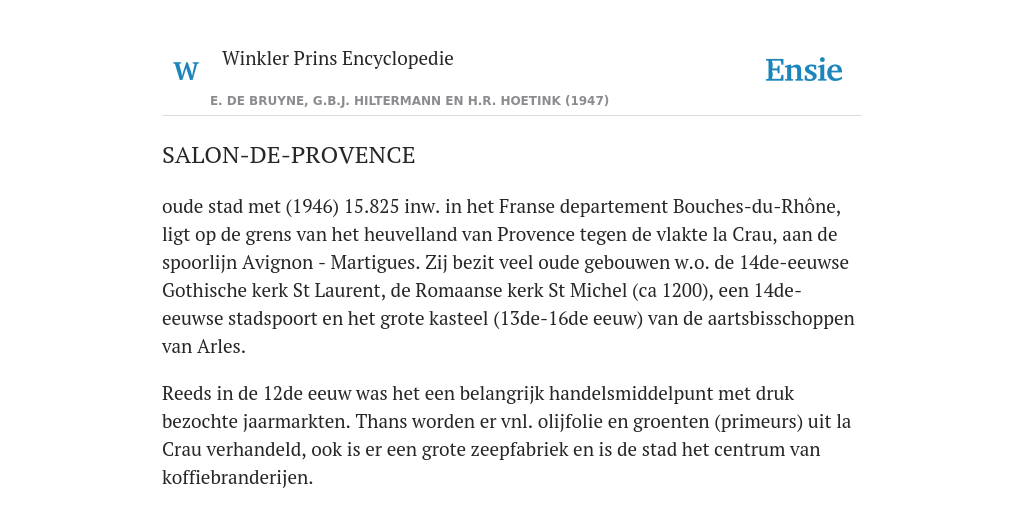 W Winkler Prins Encyclopedie

Ensie

E. DE BRUYNE, G.B.J. HILTERMANN EN H.R. HOETINK (1947)

SALON-DE-PROVENCE

oude stad met (1946) 15.825 inw. in het Franse departement Bouches-du-Rhône, ligt op de grens van het heuvelland van Provence tegen de vlakte la Crau, aan de spoorlijn Avignon - Martigues. Zij bezit veel oude gebouwen w.o. de 14de-eeuwse Gothische kerk St Laurent, de Romaanse kerk St Michel (ca 1200), een 14de-eeuwse stadspoort en het grote kasteel (13de-16de eeuw) van de aartsbisschoppen van Arles.

Reeds in de 12de eeuw was het een belangrijk handelsmiddelpunt met druk bezochte jaarmarkten. Thans worden er vnl. olijfolie en groenten (primeurs) uit la Crau verhandeld, ook is er een grote zeepfabriek en is de stad het centrum van koffiebranderijen.